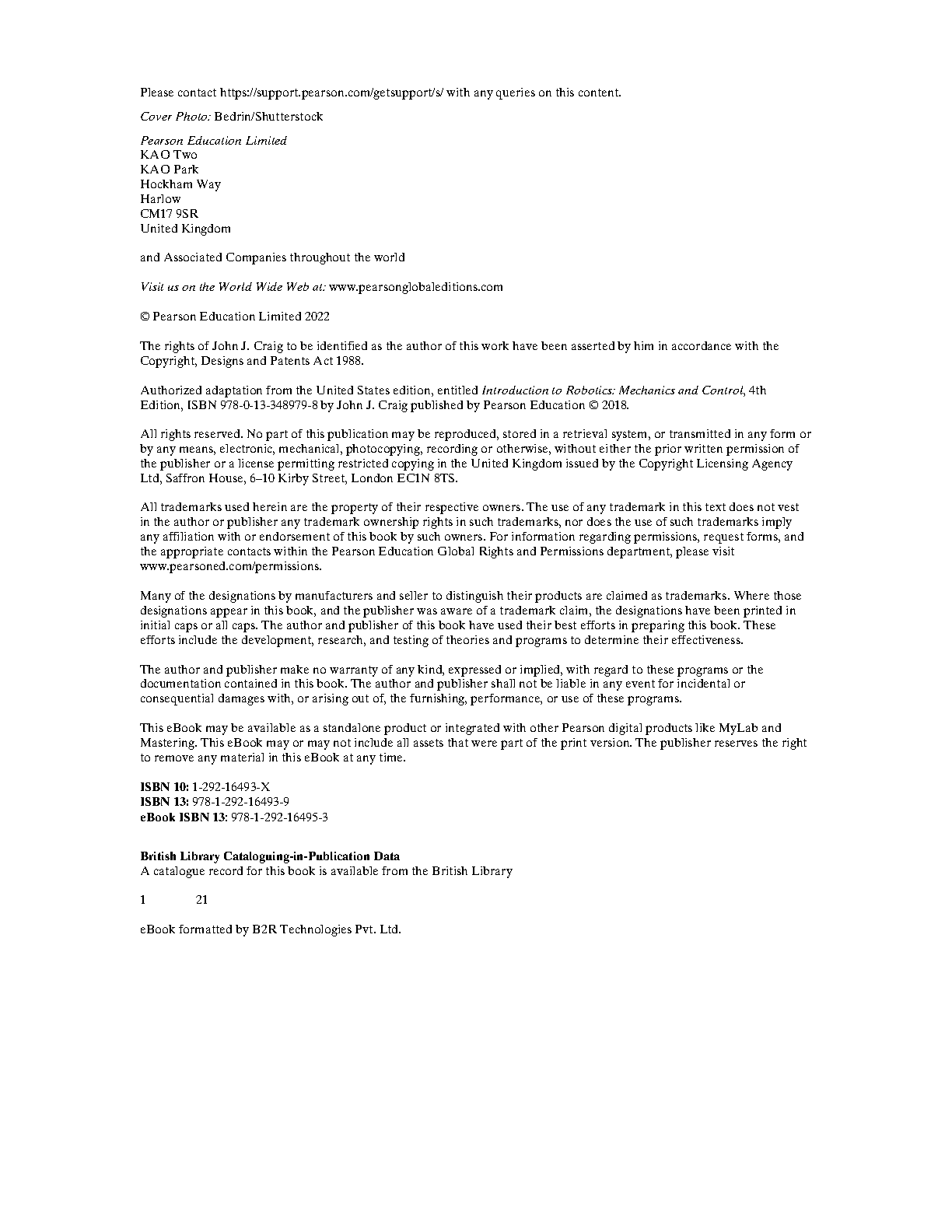 Please contact https://support.pearson.com/getsupport/s/ with any queries on this content.

Cover Photo: Bedrin/Shutterstock

Pearson Education Limited
KAO Two
KAO Park
Hockham Way
Harlow
CM17 9SR
United Kingdom

and Associated Companies throughout the world

Visit us on the World Wide Web at: www.pearsonglobaleditions.com

© Pearson Education Limited 2022

The rights of John J. Craig to be identified as the author of this work have been asserted by him in accordance with the Copyright, Designs and Patents Act 1988.

Authorized adaptation from the United States edition, entitled Introduction to Robotics: Mechanics and Control, 4th Edition, ISBN 978-0-13-348979-8 by John J. Craig published by Pearson Education © 2018.

All rights reserved. No part of this publication may be reproduced, stored in a retrieval system, or transmitted in any form or by any means, electronic, mechanical, photocopying, recording or otherwise, without either the prior written permission of the publisher or a license permitting restricted copying in the United Kingdom issued by the Copyright Licensing Agency Ltd, Saffron House, 6–10 Kirby Street, London EC1N 8TS.

All trademarks used herein are the property of their respective owners. The use of any trademark in this text does not vest in the author or publisher any trademark ownership rights in such trademarks, nor does the use of such trademarks imply any affiliation with or endorsement of this book by such owners. For information regarding permissions, request forms, and the appropriate contacts within the Pearson Education Global Rights and Permissions department, please visit www.pearsoned.com/permissions.

Many of the designations by manufacturers and seller to distinguish their products are claimed as trademarks. Where those designations appear in this book, and the publisher was aware of a trademark claim, the designations have been printed in initial caps or all caps. The author and publisher of this book have used their best efforts in preparing this book. These efforts include the development, research, and testing of theories and programs to determine their effectiveness.

The author and publisher make no warranty of any kind, expressed or implied, with regard to these programs or the documentation contained in this book. The author and publisher shall not be liable in any event for incidental or consequential damages with, or arising out of, the furnishing, performance, or use of these programs.

This eBook may be available as a standalone product or integrated with other Pearson digital products like MyLab and Mastering. This eBook may or may not include all assets that were part of the print version. The publisher reserves the right to remove any material in this eBook at any time.

ISBN 10: 1-292-16493-X
ISBN 13: 978-1-292-16493-9
eBook ISBN 13: 978-1-292-16495-3

British Library Cataloguing-in-Publication Data
A catalogue record for this book is available from the British Library

1 21

eBook formatted by B2R Technologies Pvt. Ltd.